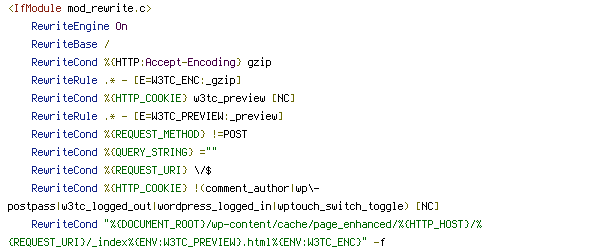 <IfModule mod_rewrite.c>
    RewriteEngine On
    RewriteBase /
    RewriteCond %{HTTP:Accept-Encoding} gzip
    RewriteRule .* - [E=W3TC_ENC:_gzip]
    RewriteCond %{HTTP_COOKIE} w3tc_preview [NC]
    RewriteRule .* - [E=W3TC_PREVIEW:_preview]
    RewriteCond %{REQUEST_METHOD} !=POST
    RewriteCond %{QUERY_STRING} =""
    RewriteCond %{REQUEST_URI} \/$
    RewriteCond %{HTTP_COOKIE} !(comment_author|wp\-postpass|w3tc_logged_out|wordpress_logged_in|wptouch_switch_toggle) [NC]
    RewriteCond "%{DOCUMENT_ROOT}/wp-content/cache/page_enhanced/%{HTTP_HOST}/%{REQUEST_URI}/_index%{ENV:W3TC_PREVIEW}.html%{ENV:W3TC_ENC}" -f